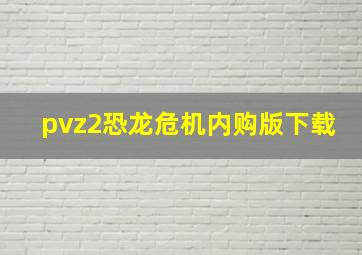 pvz2恐龙危机内购版下载